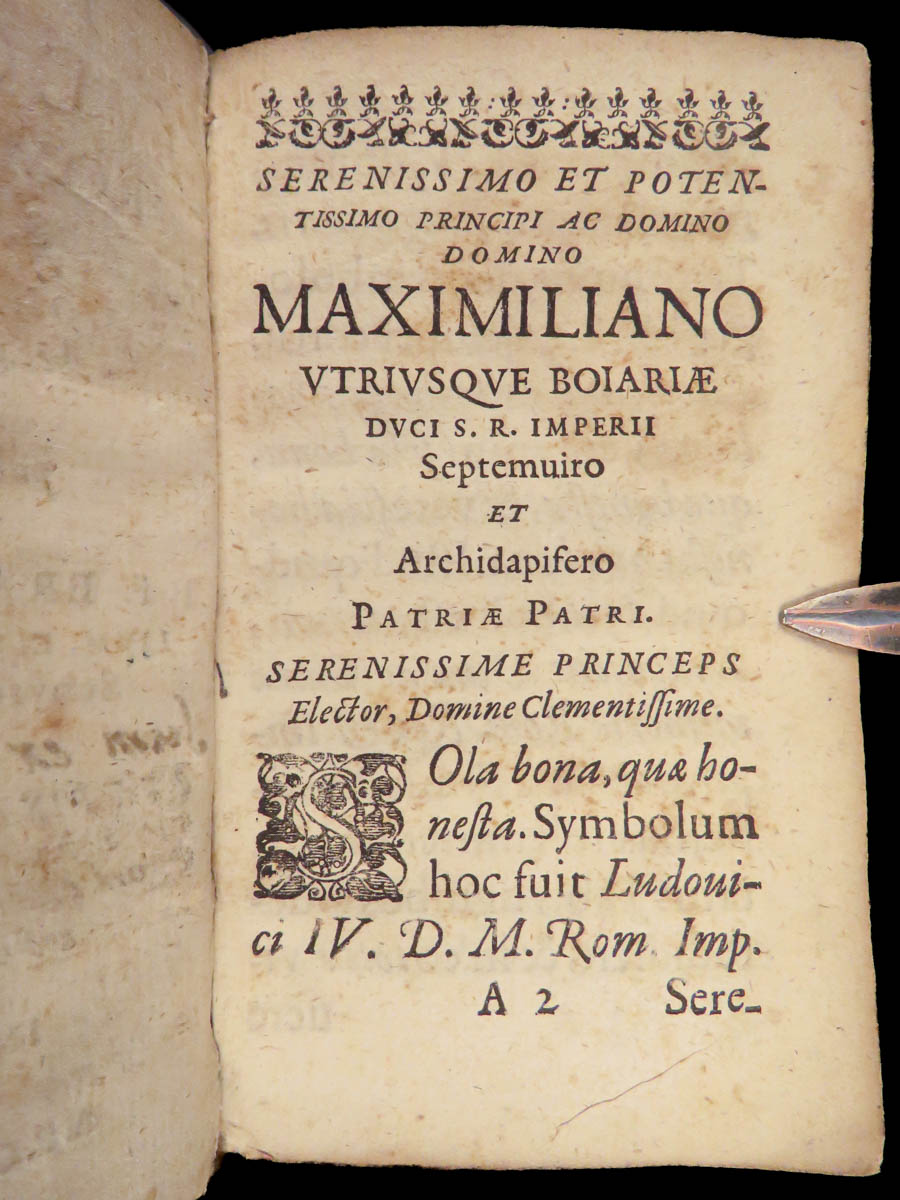 SERENISSIMO ET POTENTISSIMO PRINCIPI AC DOMINO DOMINO

MAXIMILIANO

VTRIVSQVE BOIARIÆ

DVCI S. R. IMPERII

Septemuiro

ET

Archidapifero

PATRIÆ PATRI.

SERENISSIME PRINCEPS Elector, Domine Clementissime.

SOla bona, quæ honesta. Symbolum hoc fuit Ludouici IV. D. M. Rom. Imp.

A 2 Sere-